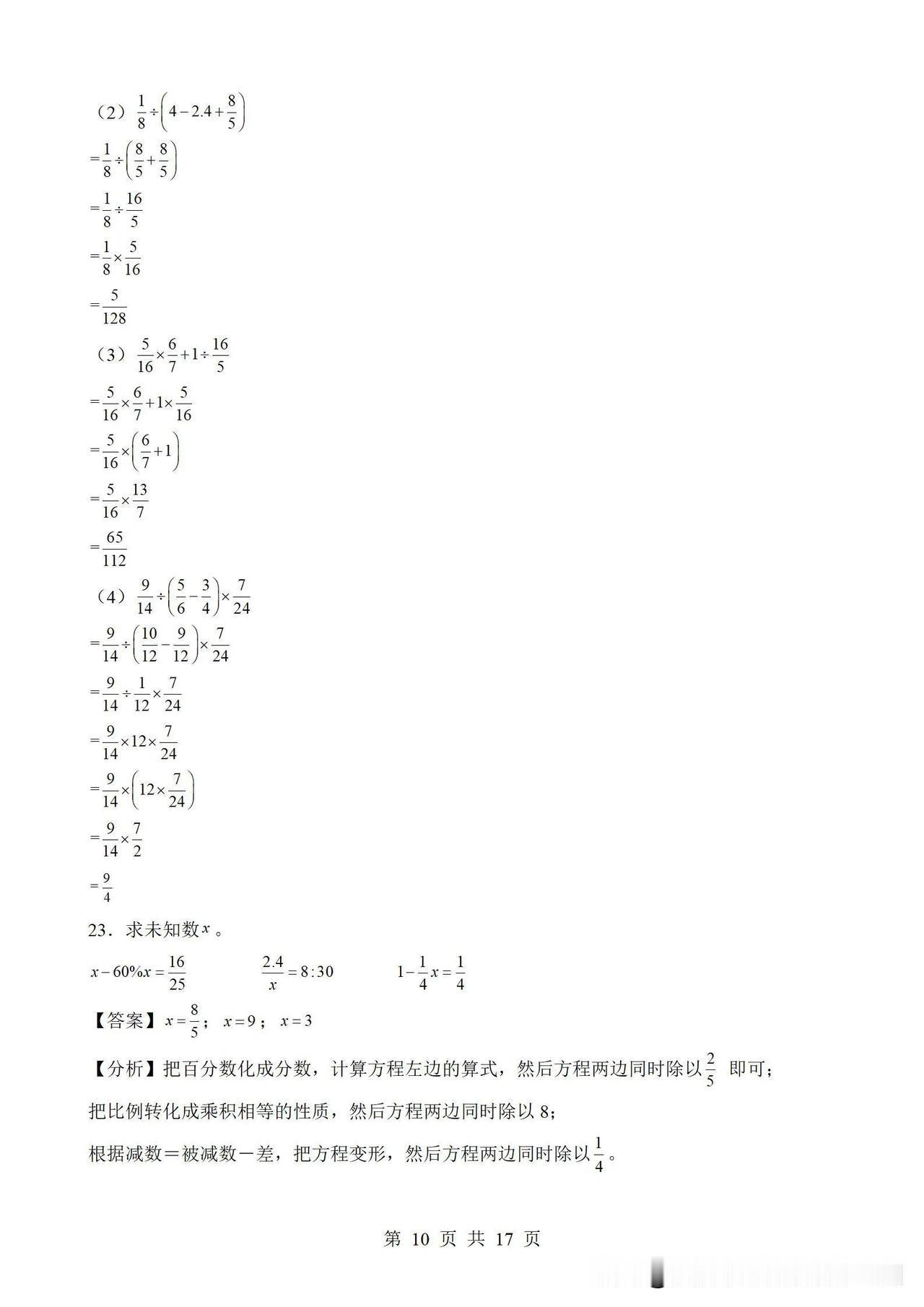 （2）$\frac{1}{8}\div\left(4-2.4+\frac{8}{5}\right)$

$=\frac{1}{8}\div\left(\frac{8}{5}+\frac{8}{5}\right)$

$=\frac{1}{8}\div\frac{16}{5}$

$=\frac{1}{8}\times\frac{5}{16}$

$=\frac{5}{128}$

（3）$\frac{5}{16}\times\frac{6}{7}+1\div\frac{16}{5}$

$=\frac{5}{16}\times\frac{6}{7}+1\times\frac{5}{16}$

$=\frac{5}{16}\times\left(\frac{6}{7}+1\right)$

$=\frac{5}{16}\times\frac{13}{7}$

$=\frac{65}{112}$

（4）$\frac{9}{14}\div\left(\frac{5}{6}-\frac{3}{4}\right)\times\frac{7}{24}$

$=\frac{9}{14}\div\left(\frac{10}{12}-\frac{9}{12}\right)\times\frac{7}{24}$

$=\frac{9}{14}\div\frac{1}{12}\times\frac{7}{24}$

$=\frac{9}{14}\times12\times\frac{7}{24}$

$=\frac{9}{14}\times\left(12\times\frac{7}{24}\right)$

$=\frac{9}{14}\times\frac{7}{2}$

$=\frac{9}{4}$

23．求未知数$x$。

$x-60\%x=\frac{16}{25}$　　$\frac{2.4}{x}=8:30$　　$1-\frac{1}{4}x=\frac{1}{4}$

【答案】$x=\frac{8}{5}$；$x=9$；$x=3$

【分析】把百分数化成分数，计算方程左边的算式，然后方程两边同时除以$\frac{2}{5}$ 即可；

把比例转化成乘积相等的性质，然后方程两边同时除以 8；

根据减数＝被减数－差，把方程变形，然后方程两边同时除以$\frac{1}{4}$。

第 10 页 共 17 页